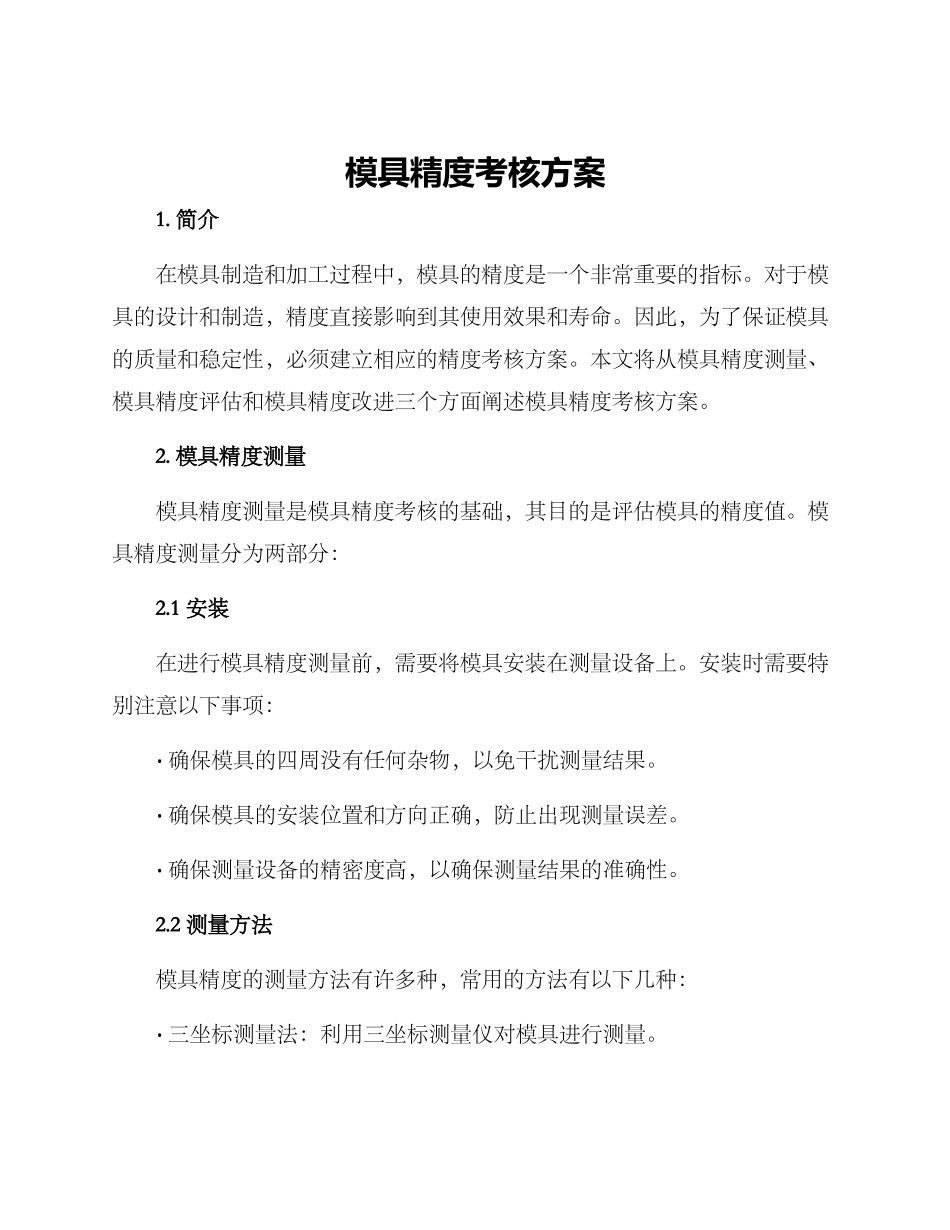 模具精度考核方案

1. 简介

在模具制造和加工过程中，模具的精度是一个非常重要的指标。对于模具的设计和制造，精度直接影响到其使用效果和寿命。因此，为了保证模具的质量和稳定性，必须建立相应的精度考核方案。本文将从模具精度测量、模具精度评估和模具精度改进三个方面阐述模具精度考核方案。

2. 模具精度测量

模具精度测量是模具精度考核的基础，其目的是评估模具的精度值。模具精度测量分为两部分：

2.1 安装

在进行模具精度测量前，需要将模具安装在测量设备上。安装时需要特别注意以下事项：

· 确保模具的四周没有任何杂物，以免干扰测量结果。

· 确保模具的安装位置和方向正确，防止出现测量误差。

· 确保测量设备的精密度高，以确保测量结果的准确性。

2.2 测量方法

模具精度的测量方法有许多种，常用的方法有以下几种：

· 三坐标测量法：利用三坐标测量仪对模具进行测量。